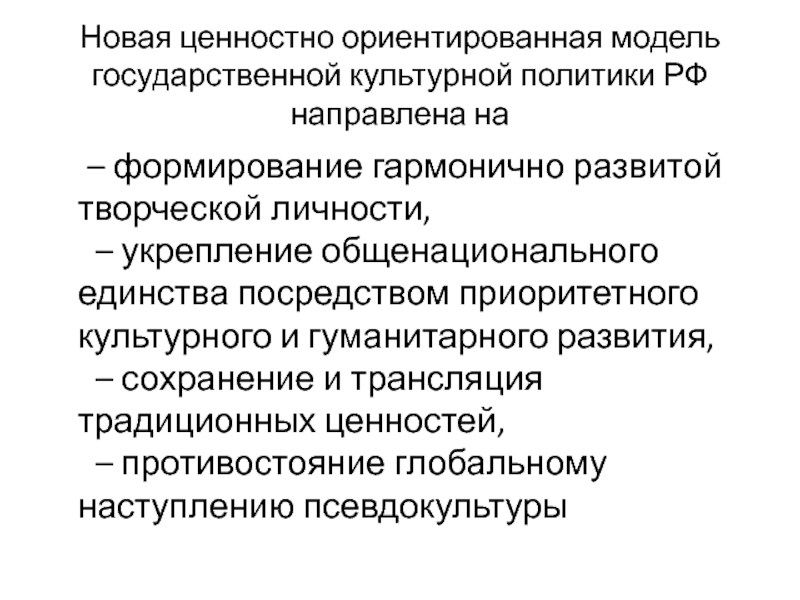 Новая ценностно ориентированная модель государственной культурной политики РФ направлена на

– формирование гармонично развитой творческой личности,
– укрепление общенационального единства посредством приоритетного культурного и гуманитарного развития,
– сохранение и трансляция традиционных ценностей,
– противостояние глобальному наступлению псевдокультуры